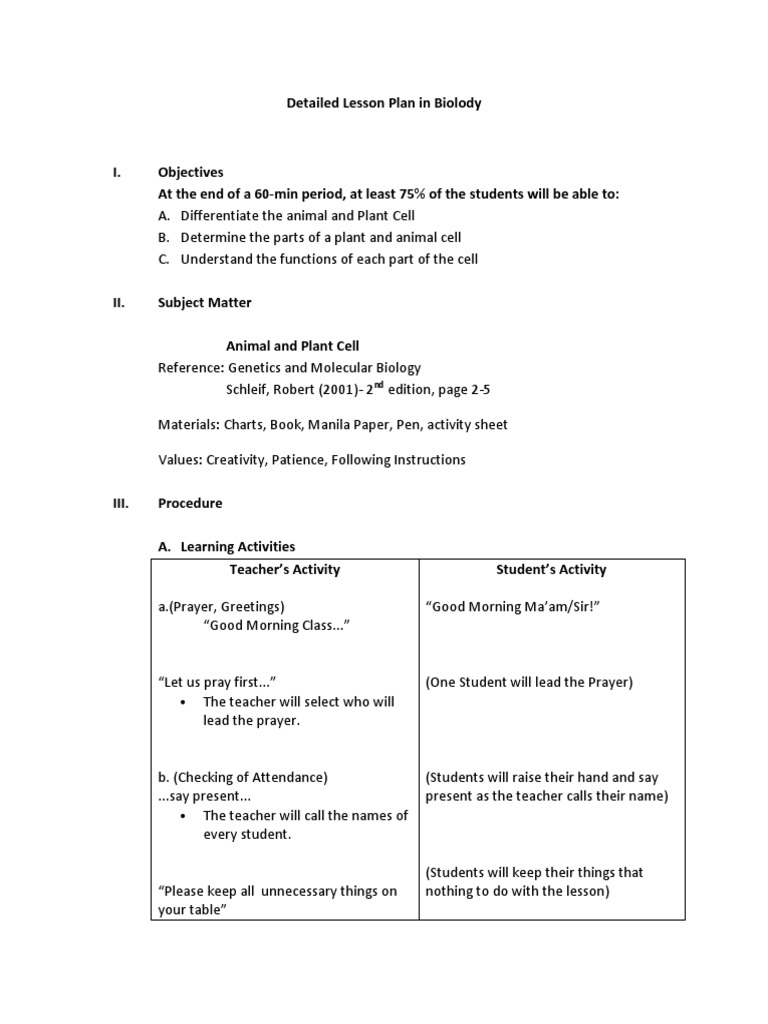 Detailed Lesson Plan in Biolody

I. Objectives
At the end of a 60-min period, at least 75% of the students will be able to:
A. Differentiate the animal and Plant Cell
B. Determine the parts of a plant and animal cell
C. Understand the functions of each part of the cell

II. Subject Matter

Animal and Plant Cell
Reference: Genetics and Molecular Biology
Schleif, Robert (2001)- 2$^{nd}$ edition, page 2-5

Materials: Charts, Book, Manila Paper, Pen, activity sheet

Values: Creativity, Patience, Following Instructions

III. Procedure

A. Learning Activities

| Teacher's Activity | Student's Activity |
|---|---|
| a.(Prayer, Greetings) "Good Morning Class..." | "Good Morning Ma'am/Sir!" |
| "Let us pray first..." • The teacher will select who will lead the prayer. | (One Student will lead the Prayer) |
| b. (Checking of Attendance) ...say present... • The teacher will call the names of every student. | (Students will raise their hand and say present as the teacher calls their name) |
| "Please keep all unnecessary things on your table" | (Students will keep their things that nothing to do with the lesson) |